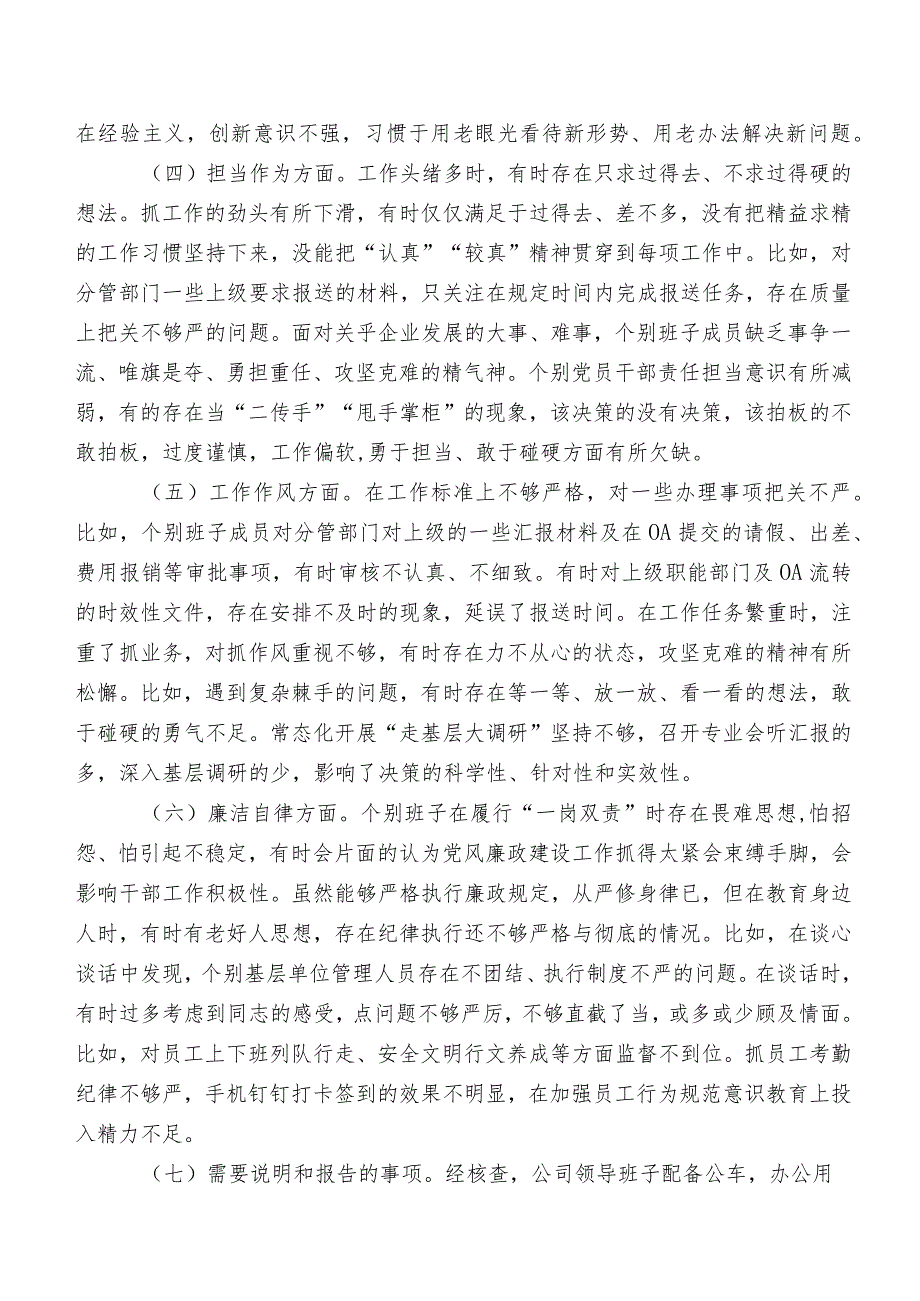 在经验主义，创新意识不强，习惯于用老眼光看待新形势、用老办法解决新问题。

（四）担当作为方面。工作头绪多时，有时存在只求过得去、不求过得硬的想法。抓工作的劲头有所下滑，有时仅仅满足于过得去、差不多，没有把精益求精的工作习惯坚持下来，没能把“认真”“较真”精神贯穿到每项工作中。比如，对分管部门一些上级要求报送的材料，只关注在规定时间内完成报送任务，存在质量上把关不够严的问题。面对关乎企业发展的大事、难事，个别班子成员缺乏事争一流、唯旗是夺、勇担重任、攻坚克难的精气神。个别党员干部责任担当意识有所减弱，有的存在当“二传手”“甩手掌柜”的现象，该决策的没有决策，该拍板的不敢拍板，过度谨慎，工作偏软,勇于担当、敢于碰硬方面有所欠缺。

（五）工作作风方面。在工作标准上不够严格，对一些办理事项把关不严。比如，个别班子成员对分管部门对上级的一些汇报材料及在OA提交的请假、出差、费用报销等审批事项，有时审核不认真、不细致。有时对上级职能部门及OA流转的时效性文件，存在安排不及时的现象，延误了报送时间。在工作任务繁重时，注重了抓业务，对抓作风重视不够，有时存在力不从心的状态，攻坚克难的精神有所松懈。比如，遇到复杂棘手的问题，有时存在等一等、放一放、看一看的想法，敢于碰硬的勇气不足。常态化开展“走基层大调研”坚持不够，召开专业会听汇报的多，深入基层调研的少，影响了决策的科学性、针对性和实效性。

（六）廉洁自律方面。个别班子在履行“一岗双责”时存在畏难思想,怕招怨、怕引起不稳定，有时会片面的认为党风廉政建设工作抓得太紧会束缚手脚，会影响干部工作积极性。虽然能够严格执行廉政规定，从严修身律已，但在教育身边人时，有时有老好人思想，存在纪律执行还不够严格与彻底的情况。比如，在谈心谈话中发现，个别基层单位管理人员存在不团结、执行制度不严的问题。在谈话时，有时过多考虑到同志的感受，点问题不够严厉，不够直截了当，或多或少顾及情面。比如，对员工上下班列队行走、安全文明行文养成等方面监督不到位。抓员工考勤纪律不够严，手机钉钉打卡签到的效果不明显，在加强员工行为规范意识教育上投入精力不足。

（七）需要说明和报告的事项。经核查，公司领导班子配备公车，办公用